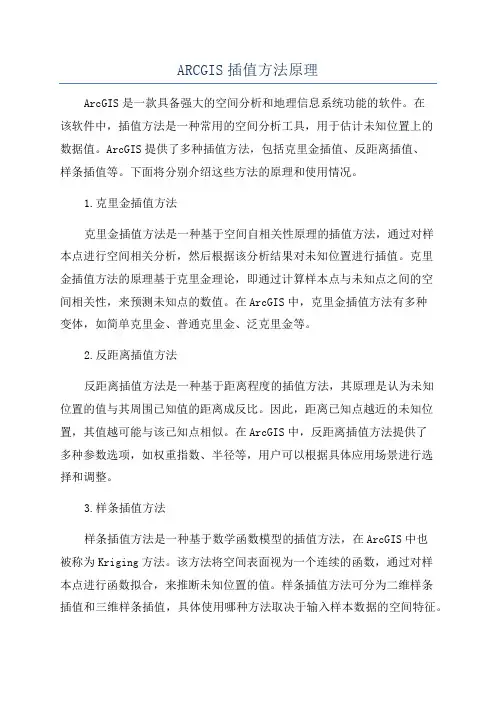 ARCGIS 插值方法原理

ArcGIS 是一款具备强大的空间分析和地理信息系统功能的软件。在该软件中，插值方法是一种常用的空间分析工具，用于估计未知位置上的数据值。ArcGIS 提供了多种插值方法，包括克里金插值、反距离插值、样条插值等。下面将分别介绍这些方法的原理和使用情况。

1.克里金插值方法

克里金插值方法是一种基于空间自相关性原理的插值方法，通过对样本点进行空间相关分析，然后根据该分析结果对未知位置进行插值。克里金插值方法的原理基于克里金理论，即通过计算样本点与未知点之间的空间相关性，来预测未知点的数值。在 ArcGIS 中，克里金插值方法有多种变体，如简单克里金、普通克里金、泛克里金等。

2.反距离插值方法

反距离插值方法是一种基于距离程度的插值方法，其原理是认为未知位置的值与其周围已知值的距离成反比。因此，距离已知点越近的未知位置，其值越可能与该已知点相似。在 ArcGIS 中，反距离插值方法提供了多种参数选项，如权重指数、半径等，用户可以根据具体应用场景进行选择和调整。

3.样条插值方法

样条插值方法是一种基于数学函数模型的插值方法，在 ArcGIS 中也被称为 Kriging 方法。该方法将空间表面视为一个连续的函数，通过对样本点进行函数拟合，来推断未知位置的值。样条插值方法可分为二维样条插值和三维样条插值，具体使用哪种方法取决于输入样本数据的空间特征。